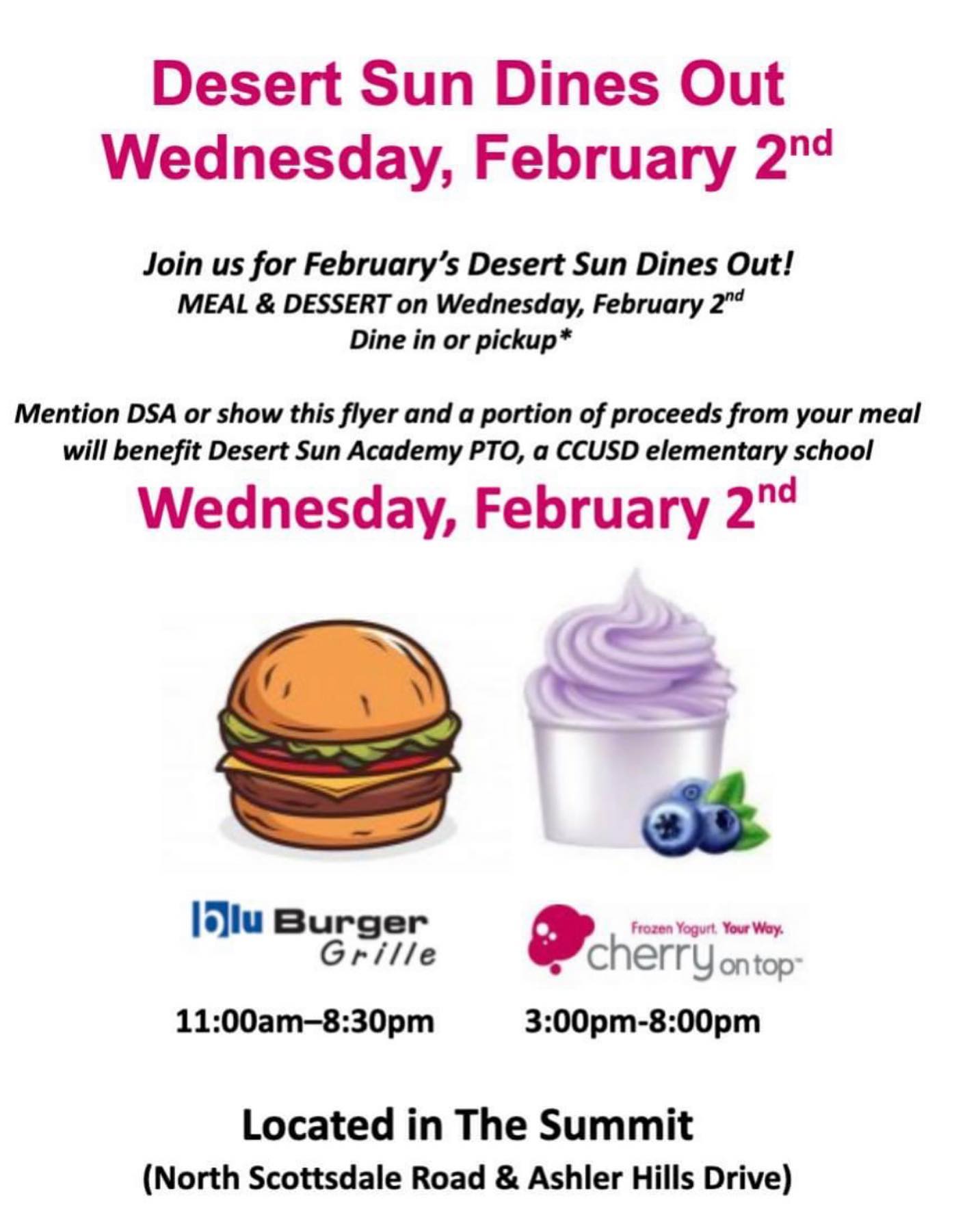 Desert Sun Dines Out
Wednesday, February 2nd

Join us for February's Desert Sun Dines Out!
MEAL & DESSERT on Wednesday, February 2nd
Dine in or pickup*

Mention DSA or show this flyer and a portion of proceeds from your meal will benefit Desert Sun Academy PTO, a CCUSD elementary school

Wednesday, February 2nd

blu Burger Grille

11:00am–8:30pm

Frozen Yogurt. Your Way.
cherry on top

3:00pm-8:00pm

Located in The Summit
(North Scottsdale Road & Ashler Hills Drive)